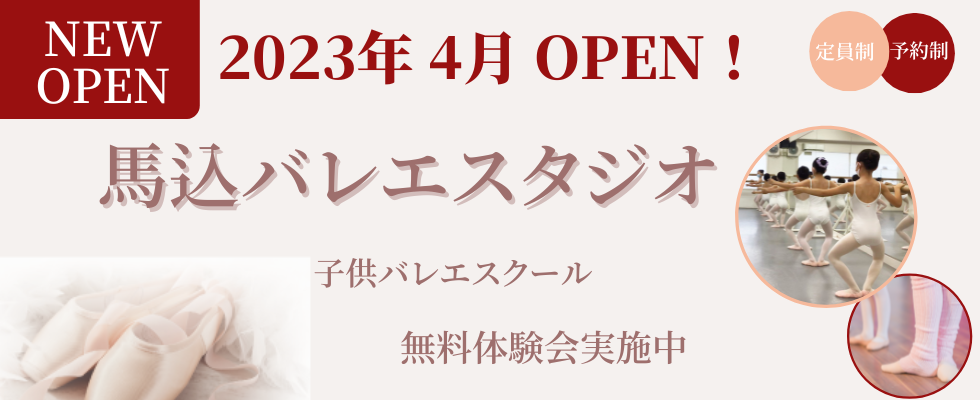 NEW OPEN

2023年 4月 OPEN！

定員制

予約制

馬込バレエスタジオ

子供バレエスクール

無料体験会実施中